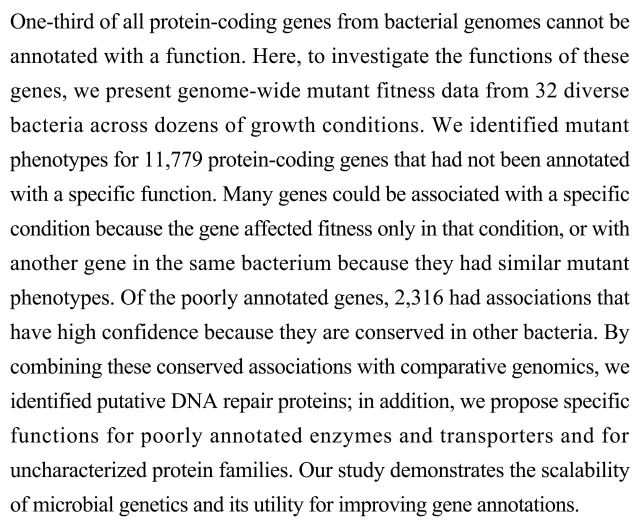 One-third of all protein-coding genes from bacterial genomes cannot be annotated with a function. Here, to investigate the functions of these genes, we present genome-wide mutant fitness data from 32 diverse bacteria across dozens of growth conditions. We identified mutant phenotypes for 11,779 protein-coding genes that had not been annotated with a specific function. Many genes could be associated with a specific condition because the gene affected fitness only in that condition, or with another gene in the same bacterium because they had similar mutant phenotypes. Of the poorly annotated genes, 2,316 had associations that have high confidence because they are conserved in other bacteria. By combining these conserved associations with comparative genomics, we identified putative DNA repair proteins; in addition, we propose specific functions for poorly annotated enzymes and transporters and for uncharacterized protein families. Our study demonstrates the scalability of microbial genetics and its utility for improving gene annotations.